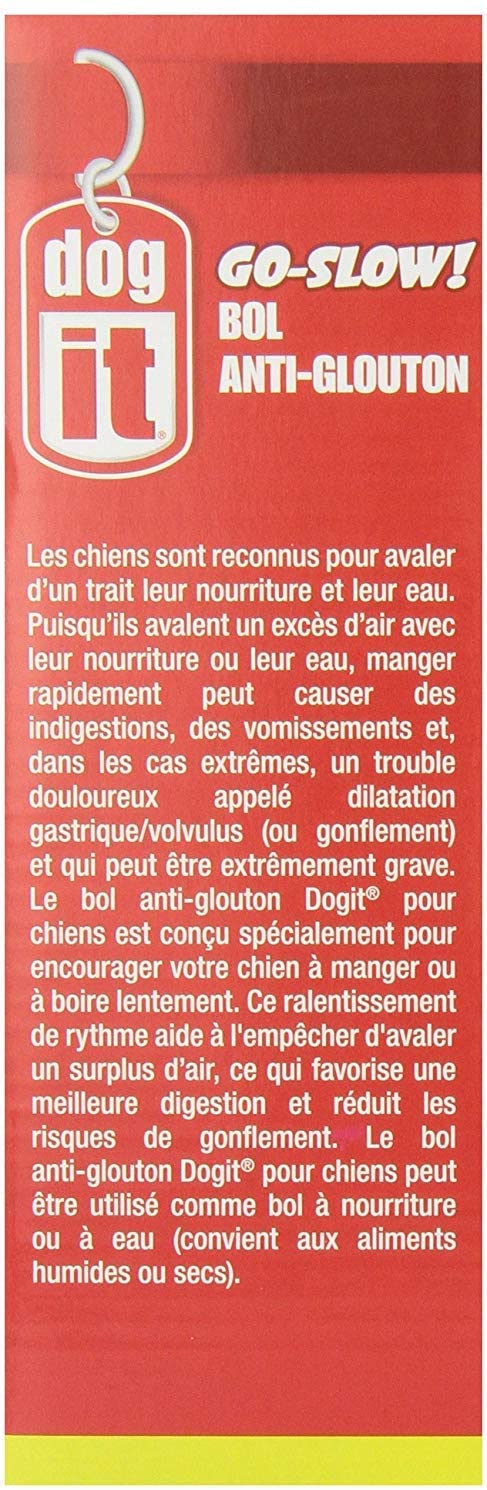 dog
it®

GO-SLOW!
BOL
ANTI-GLOUTON

Les chiens sont reconnus pour avaler d'un trait leur nourriture et leur eau. Puisqu'ils avalent un excès d'air avec leur nourriture ou leur eau, manger rapidement peut causer des indigestions, des vomissements et, dans les cas extrêmes, un trouble douloureux appelé dilatation gastrique/volvulus (ou gonflement) et qui peut être extrêmement grave. Le bol anti-glouton Dogit® pour chiens est conçu spécialement pour encourager votre chien à manger ou à boire lentement. Ce ralentissement de rythme aide à l'empêcher d'avaler un surplus d'air, ce qui favorise une meilleure digestion et réduit les risques de gonflement. Le bol anti-glouton Dogit® pour chiens peut être utilisé comme bol à nourriture ou à eau (convient aux aliments humides ou secs).